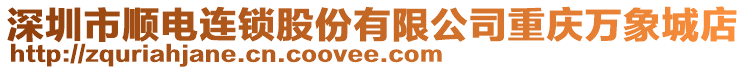 深圳市顺电连锁股份有限公司重庆万象城店
http://zquriahjane.cn.coovee.com